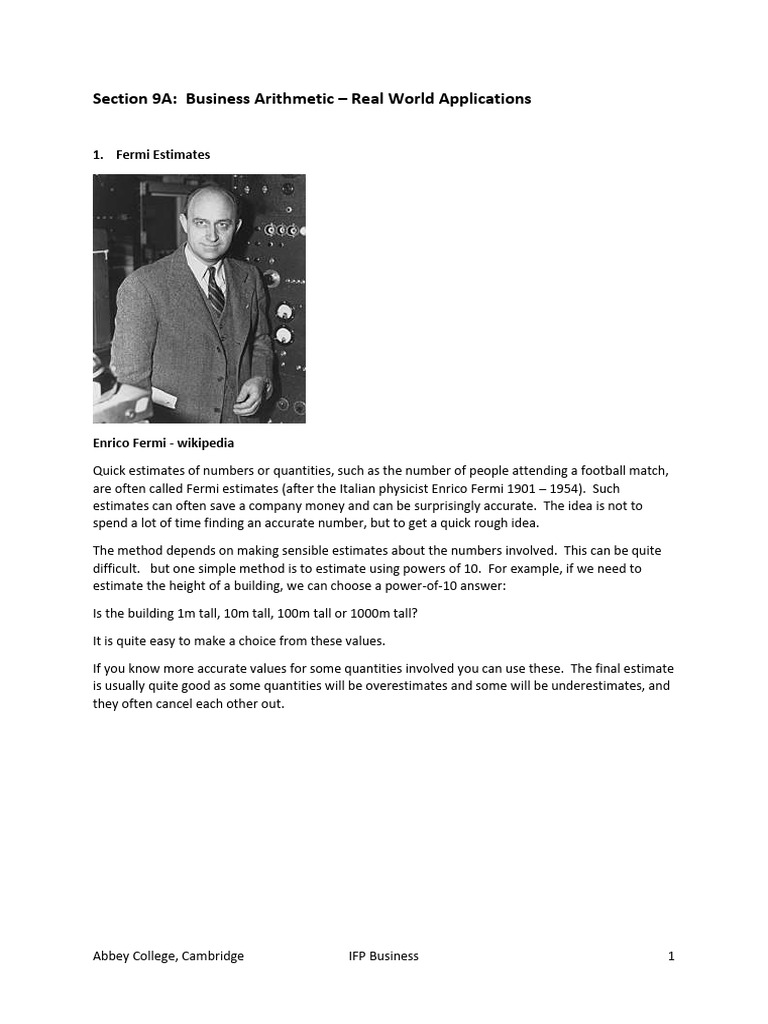 Section 9A: Business Arithmetic – Real World Applications

1. Fermi Estimates

Enrico Fermi - wikipedia

Quick estimates of numbers or quantities, such as the number of people attending a football match, are often called Fermi estimates (after the Italian physicist Enrico Fermi 1901 – 1954). Such estimates can often save a company money and can be surprisingly accurate. The idea is not to spend a lot of time finding an accurate number, but to get a quick rough idea.

The method depends on making sensible estimates about the numbers involved. This can be quite difficult. but one simple method is to estimate using powers of 10. For example, if we need to estimate the height of a building, we can choose a power-of-10 answer:

Is the building 1m tall, 10m tall, 100m tall or 1000m tall?

It is quite easy to make a choice from these values.

If you know more accurate values for some quantities involved you can use these. The final estimate is usually quite good as some quantities will be overestimates and some will be underestimates, and they often cancel each other out.

Abbey College, Cambridge IFP Business 1